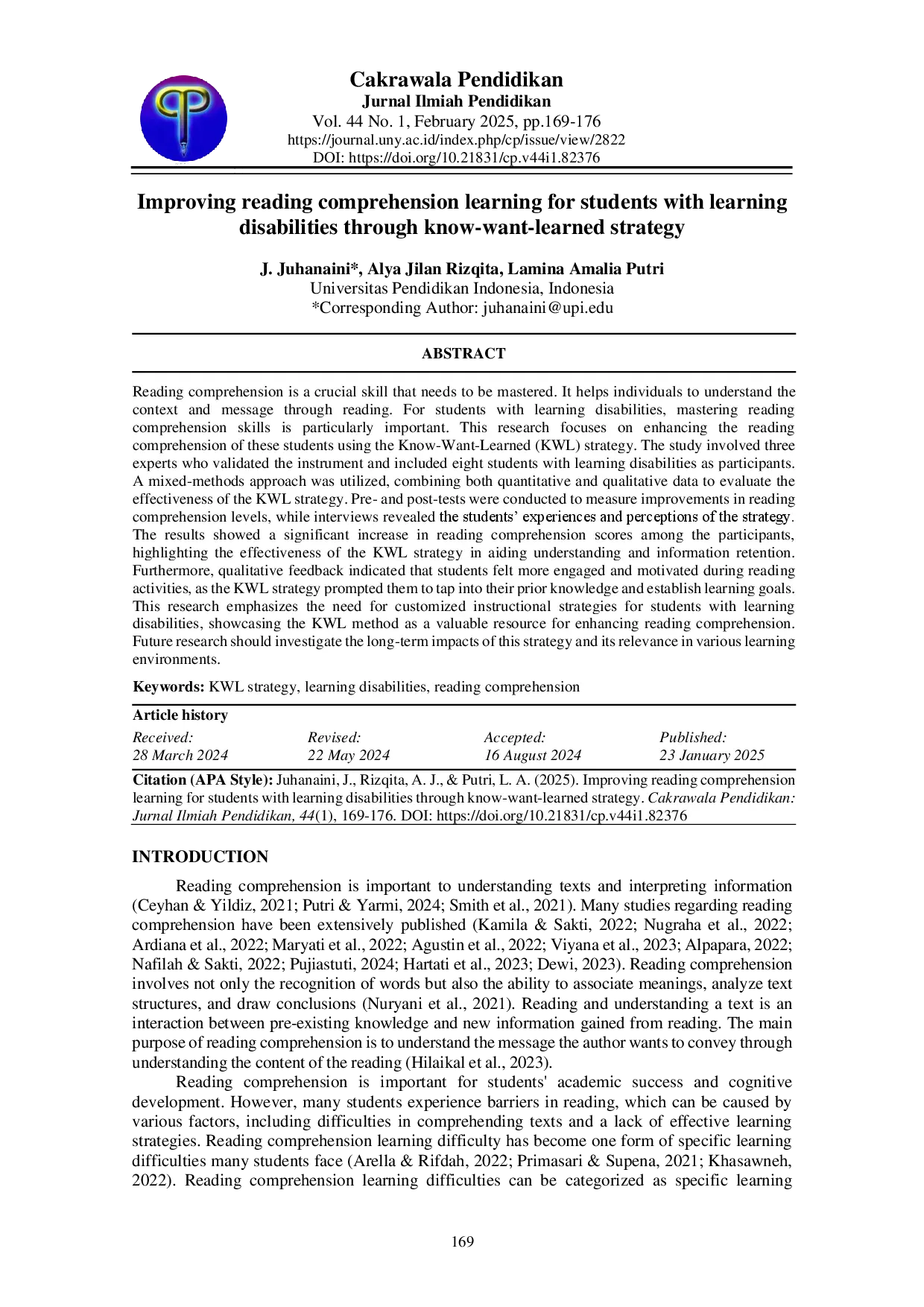 Cakrawala Pendidikan
Jurnal Ilmiah Pendidikan
Vol. 44 No. 1, February 2025, pp.169-176
https://journal.uny.ac.id/index.php/cp/issue/view/2822
DOI: https://doi.org/10.21831/cp.v44i1.82376

Improving reading comprehension learning for students with learning disabilities through know-want-learned strategy

J. Juhanaini*, Alya Jilan Rizqita, Lamina Amalia Putri
Universitas Pendidikan Indonesia, Indonesia
*Corresponding Author: juhanaini@upi.edu

ABSTRACT

Reading comprehension is a crucial skill that needs to be mastered. It helps individuals to understand the context and message through reading. For students with learning disabilities, mastering reading comprehension skills is particularly important. This research focuses on enhancing the reading comprehension of these students using the Know-Want-Learned (KWL) strategy. The study involved three experts who validated the instrument and included eight students with learning disabilities as participants. A mixed-methods approach was utilized, combining both quantitative and qualitative data to evaluate the effectiveness of the KWL strategy. Pre- and post-tests were conducted to measure improvements in reading comprehension levels, while interviews revealed the students' experiences and perceptions of the strategy. The results showed a significant increase in reading comprehension scores among the participants, highlighting the effectiveness of the KWL strategy in aiding understanding and information retention. Furthermore, qualitative feedback indicated that students felt more engaged and motivated during reading activities, as the KWL strategy prompted them to tap into their prior knowledge and establish learning goals. This research emphasizes the need for customized instructional strategies for students with learning disabilities, showcasing the KWL method as a valuable resource for enhancing reading comprehension. Future research should investigate the long-term impacts of this strategy and its relevance in various learning environments.

Keywords: KWL strategy, learning disabilities, reading comprehension

Article history

| Received: | Revised: | Accepted: | Published: |
|---|---|---|---|
| 28 March 2024 | 22 May 2024 | 16 August 2024 | 23 January 2025 |

Citation (APA Style): Juhanaini, J., Rizqita, A. J., & Putri, L. A. (2025). Improving reading comprehension learning for students with learning disabilities through know-want-learned strategy. Cakrawala Pendidikan: Jurnal Ilmiah Pendidikan, 44(1), 169-176. DOI: https://doi.org/10.21831/cp.v44i1.82376

INTRODUCTION

Reading comprehension is important to understanding texts and interpreting information (Ceyhan & Yildiz, 2021; Putri & Yarmi, 2024; Smith et al., 2021). Many studies regarding reading comprehension have been extensively published (Kamila & Sakti, 2022; Nugraha et al., 2022; Ardiana et al., 2022; Maryati et al., 2022; Agustin et al., 2022; Viyana et al., 2023; Alpapara, 2022; Nafilah & Sakti, 2022; Pujiastuti, 2024; Hartati et al., 2023; Dewi, 2023). Reading comprehension involves not only the recognition of words but also the ability to associate meanings, analyze text structures, and draw conclusions (Nuryani et al., 2021). Reading and understanding a text is an interaction between pre-existing knowledge and new information gained from reading. The main purpose of reading comprehension is to understand the message the author wants to convey through understanding the content of the reading (Hilaikal et al., 2023).

Reading comprehension is important for students' academic success and cognitive development. However, many students experience barriers in reading, which can be caused by various factors, including difficulties in comprehending texts and a lack of effective learning strategies. Reading comprehension learning difficulty has become one form of specific learning difficulties many students face (Arella & Rifdah, 2022; Primasari & Supena, 2021; Khasawneh, 2022). Reading comprehension learning difficulties can be categorized as specific learning

169